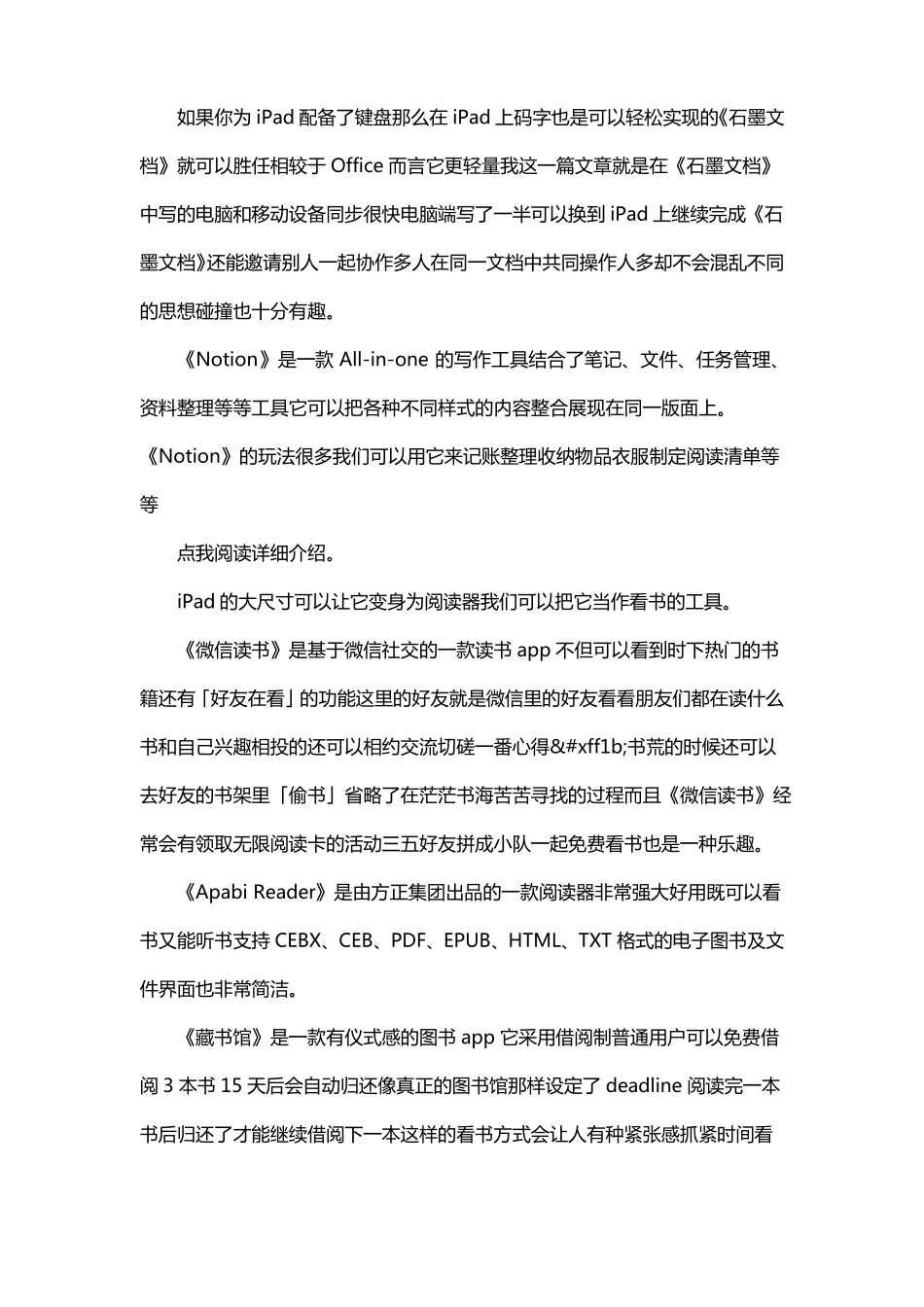 如果你为 iPad 配备了键盘那么在 iPad 上码字也是可以轻松实现的《石墨文档》就可以胜任相较于 Office 而言它更轻量我这一篇文章就是在《石墨文档》中写的电脑和移动设备同步很快电脑端写了一半可以换到 iPad 上继续完成《石墨文档》还能邀请别人一起协作多人在同一文档中共同操作人多却不会混乱不同的思想碰撞也十分有趣。

《Notion》是一款 All-in-one 的写作工具结合了笔记、文件、任务管理、资料整理等等工具它可以把各种不同样式的内容整合展现在同一版面上。《Notion》的玩法很多我们可以用它来记账整理收纳物品衣服制定阅读清单等等

点我阅读详细介绍。

iPad 的大尺寸可以让它变身为阅读器我们可以把它当作看书的工具。

《微信读书》是基于微信社交的一款读书 app 不但可以看到时下热门的书籍还有「好友在看」的功能这里的好友就是微信里的好友看看朋友们都在读什么书和自己兴趣相投的还可以相约交流切磋一番心得&#xff1b;书荒的时候还可以去好友的书架里「偷书」省略了在茫茫书海苦苦寻找的过程而且《微信读书》经常会有领取无限阅读卡的活动三五好友拼成小队一起免费看书也是一种乐趣。

《Apabi Reader》是由方正集团出品的一款阅读器非常强大好用既可以看书又能听书支持 CEBX、CEB、PDF、EPUB、HTML、TXT 格式的电子图书及文件界面也非常简洁。

《藏书馆》是一款有仪式感的图书 app 它采用借阅制普通用户可以免费借阅 3 本书 15 天后会自动归还像真正的图书馆那样设定了 deadline 阅读完一本书后归还了才能继续借阅下一本这样的看书方式会让人有种紧张感抓紧时间看